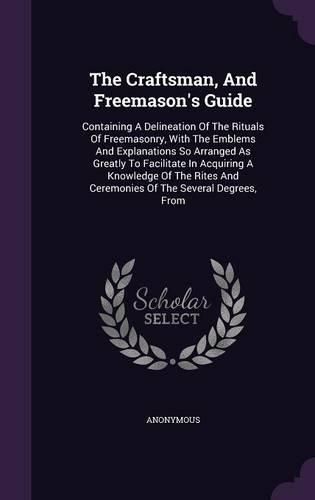 The Craftsman, And Freemason's Guide

Containing A Delineation Of The Rituals Of Freemasonry, With The Emblems And Explanations So Arranged As Greatly To Facilitate In Acquiring A Knowledge Of The Rites And Ceremonies Of The Several Degrees, From

Scholar SELECT

ANONYMOUS